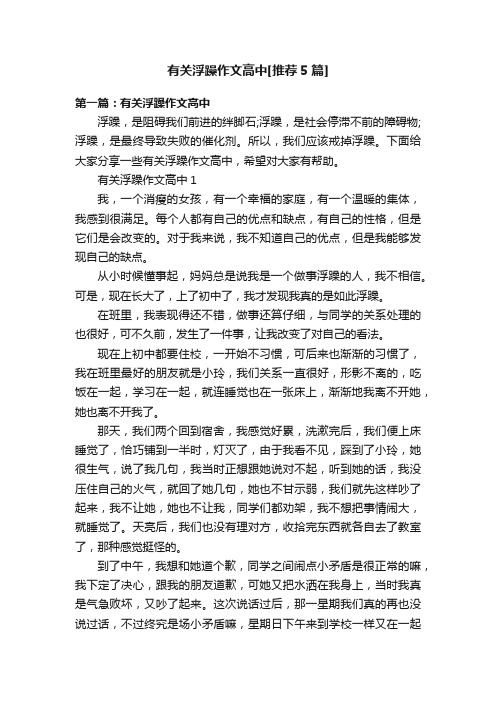 有关浮躁作文高中[推荐5篇]

第一篇：有关浮躁作文高中

浮躁，是阻碍我们前进的绊脚石;浮躁，是社会停滞不前的障碍物;浮躁，是最终导致失败的催化剂。所以，我们应该戒掉浮躁。下面给大家分享一些有关浮躁作文高中，希望对大家有帮助。

有关浮躁作文高中1

我，一个消瘦的女孩，有一个幸福的家庭，有一个温暖的集体，我感到很满足。每个人都有自己的优点和缺点，有自己的性格，但是它们是会改变的。对于我来说，我不知道自己的优点，但是我能够发现自己的缺点。

从小时候懂事起，妈妈总是说我是一个做事浮躁的人，我不相信。可是，现在长大了，上了初中了，我才发现我真的是如此浮躁。

在班里，我表现得还不错，做事还算仔细，与同学的关系处理的也很好，可不久前，发生了一件事，让我改变了对自己的看法。

现在上初中都要住校，一开始不习惯，可后来也渐渐的习惯了，我在班里最好的朋友就是小玲，我们关系一直很好，形影不离的，吃饭在一起，学习在一起，就连睡觉也在一张床上，渐渐地我离不开她，她也离不开我了。

那天，我们两个回到宿舍，我感觉好累，洗漱完后，我们便上床睡觉了，恰巧铺到一半时，灯灭了，由于我看不见，踩到了小玲，她很生气，说了我几句，我当时正想跟她说对不起，听到她的话，我没压住自己的火气，就回了她几句，她也不甘示弱，我们就先这样吵了起来，我不让她，她也不让我，同学们都劝架，我不想把事情闹大，就睡觉了。天亮后，我们也没有理对方，收拾完东西就各自去了教室了，那种感觉挺怪的。

到了中午，我想和她道个歉，同学之间闹点小矛盾是很正常的嘛，我下定了决心，跟我的朋友道歉，可她又把水洒在我身上，当时我真是气急败坏，又吵了起来。这次说话过后，那一星期我们真的再也没说过话，不过终究是场小矛盾嘛，星期日下午来到学校一样又在一起